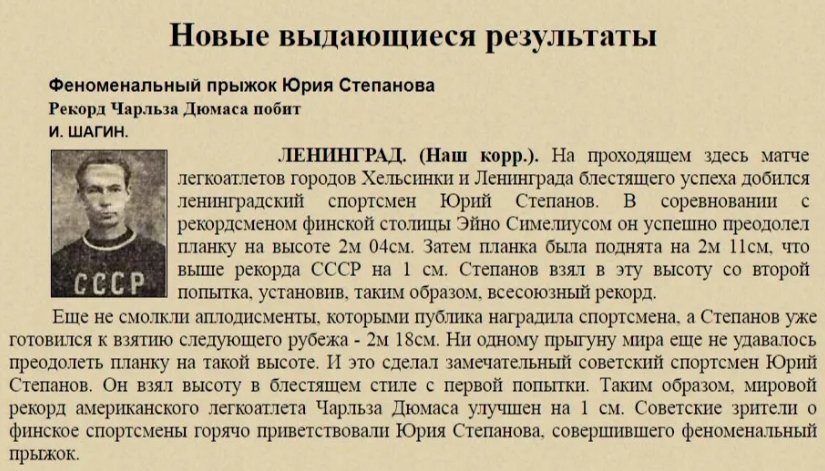 Новые выдающиеся результаты

Феноменальный прыжок Юрия Степанова
Рекорд Чарльза Дюмаса побит
И. ШАГИН.

СССР

ЛЕНИНГРАД. (Наш корр.). На проходящем здесь матче легкоатлетов городов Хельсинки и Ленинграда блестящего успеха добился ленинградский спортсмен Юрий Степанов. В соревновании с рекордсменом финской столицы Эйно Симелиусом он успешно преодолел планку на высоте 2м 04см. Затем планка была поднята на 2м 11см, что выше рекорда СССР на 1 см. Степанов взял в эту высоту со второй попытка, установив, таким образом, всесоюзный рекорд.

Еще не смолкли аплодисменты, которыми публика наградила спортсмена, а Степанов уже готовился к взятию следующего рубежа - 2м 18см. Ни одному прыгуну мира еще не удавалось преодолеть планку на такой высоте. И это сделал замечательный советский спортсмен Юрий Степанов. Он взял высоту в блестящем стиле с первой попытки. Таким образом, мировой рекорд американского легкоатлета Чарльза Дюмаса улучшен на 1 см. Советские зрители о финское спортсмены горячо приветствовали Юрия Степанова, совершившего феноменальный прыжок.